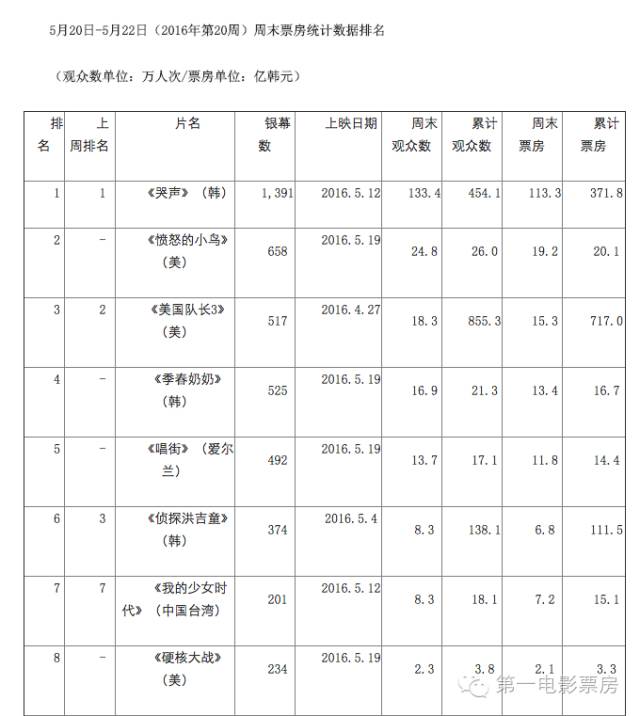 5月20日-5月22日（2016年第20周）周末票房统计数据排名

（观众数单位：万人次/票房单位：亿韩元）

| 排名 | 上周排名 | 片名 | 银幕数 | 上映日期 | 周末观众数 | 累计观众数 | 周末票房 | 累计票房 |
|---|---|---|---|---|---|---|---|---|
| 1 | 1 | 《哭声》（韩） | 1,391 | 2016.5.12 | 133.4 | 454.1 | 113.3 | 371.8 |
| 2 | - | 《愤怒的小鸟》（美） | 658 | 2016.5.19 | 24.8 | 26.0 | 19.2 | 20.1 |
| 3 | 2 | 《美国队长3》（美） | 517 | 2016.4.27 | 18.3 | 855.3 | 15.3 | 717.0 |
| 4 | - | 《季春奶奶》（韩） | 525 | 2016.5.19 | 16.9 | 21.3 | 13.4 | 16.7 |
| 5 | - | 《唱街》（爱尔兰） | 492 | 2016.5.19 | 13.7 | 17.1 | 11.8 | 14.4 |
| 6 | 3 | 《侦探洪吉童》（韩） | 374 | 2016.5.4 | 8.3 | 138.1 | 6.8 | 111.5 |
| 7 | 7 | 《我的少女时代》（中国台湾） | 201 | 2016.5.12 | 8.3 | 18.1 | 7.2 | 15.1 |
| 8 | - | 《硬核大战》（美） | 234 | 2016.5.19 | 2.3 | 3.8 | 2.1 | 3.3 |

第一电影票房